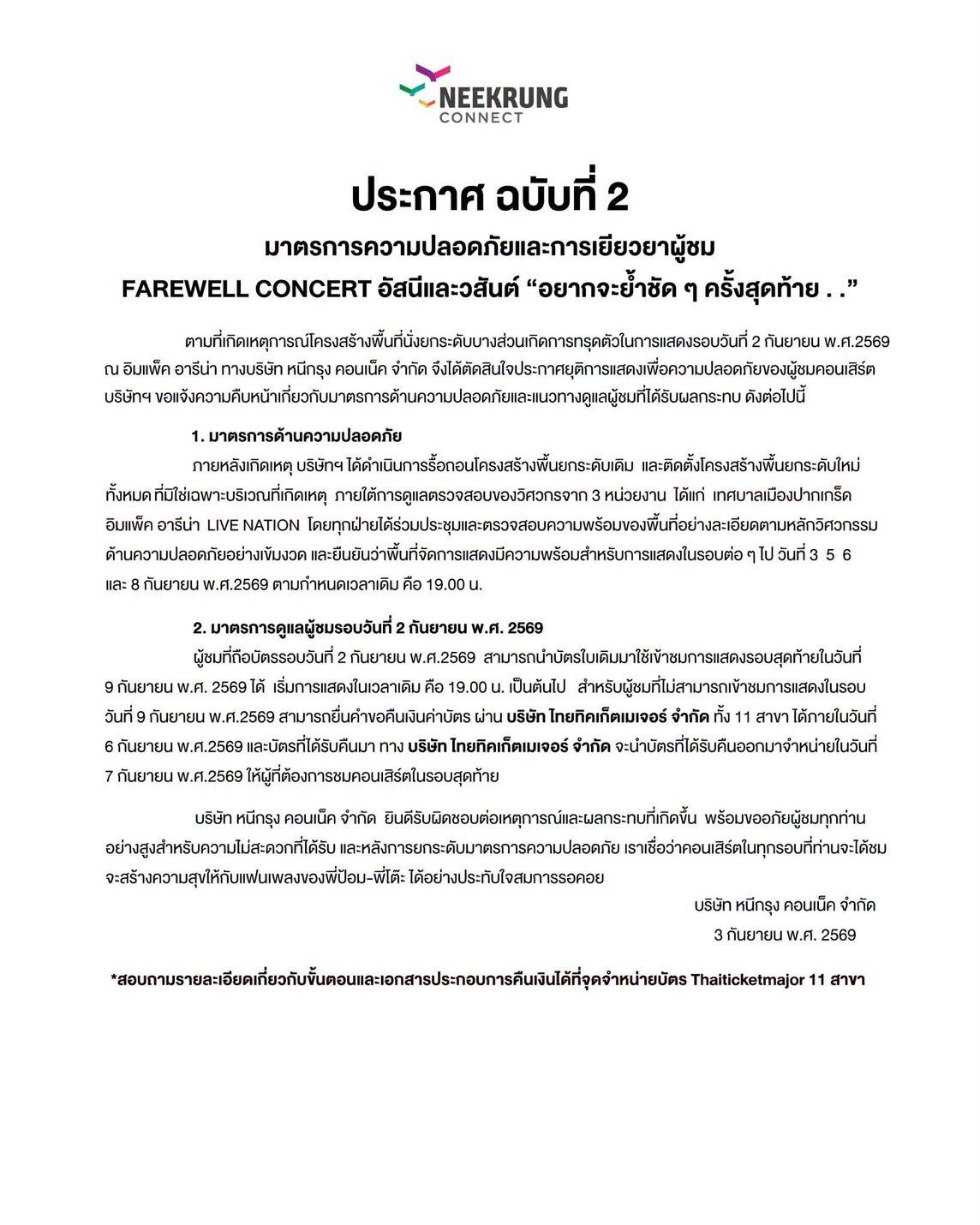 NEEKRUNG
CONNECT

ประกาศ ฉบับที่ 2

มาตรการความปลอดภัยและการเยียวยาผู้ชม
FAREWELL CONCERT อัสนีและวสันต์ "อยากจะย้ำชัด ๆ ครั้งสุดท้าย . ."

ตามที่เกิดเหตุการณ์โครงสร้างพื้นที่นั่งยกระดับบางส่วนเกิดการทรุดตัวในการแสดงรอบวันที่ 2 กันยายน พ.ศ.2569 ณ อิมแพ็ค อารีน่า ทางบริษัท หนีกรุง คอนเน็ค จำกัด จึงได้ตัดสินใจประกาศยุติการแสดงเพื่อความปลอดภัยของผู้ชมคอนเสิร์ต บริษัทฯ ขอแจ้งความคืบหน้าเกี่ยวกับมาตรการด้านความปลอดภัยและแนวทางดูแลผู้ชมที่ได้รับผลกระทบ ดังต่อไปนี้

1. มาตรการด้านความปลอดภัย

ภายหลังเกิดเหตุ บริษัทฯ ได้ดำเนินการรื้อถอนโครงสร้างพื้นยกระดับเดิม และติดตั้งโครงสร้างพื้นยกระดับใหม่ทั้งหมด ที่มิใช่เฉพาะบริเวณที่เกิดเหตุ ภายใต้การดูแลตรวจสอบของวิศวกรจาก 3 หน่วยงาน ได้แก่ เทศบาลเมืองปากเกร็ด อิมแพ็ค อารีน่า LIVE NATION โดยทุกฝ่ายได้ร่วมประชุมและตรวจสอบความพร้อมของพื้นที่อย่างละเอียดตามหลักวิศวกรรมด้านความปลอดภัยอย่างเข้มงวด และยืนยันว่าพื้นที่จัดการแสดงมีความพร้อมสำหรับการแสดงในรอบต่อ ๆ ไป วันที่ 3 5 6 และ 8 กันยายน พ.ศ.2569 ตามกำหนดเวลาเดิม คือ 19.00 น.

2. มาตรการดูแลผู้ชมรอบวันที่ 2 กันยายน พ.ศ. 2569

ผู้ชมที่ถือบัตรรอบวันที่ 2 กันยายน พ.ศ.2569 สามารถนำบัตรใบเดิมมาใช้เข้าชมการแสดงรอบสุดท้ายในวันที่ 9 กันยายน พ.ศ. 2569 ได้ เริ่มการแสดงในเวลาเดิม คือ 19.00 น. เป็นต้นไป สำหรับผู้ชมที่ไม่สามารถเข้าชมการแสดงในรอบวันที่ 9 กันยายน พ.ศ.2569 สามารถยื่นคำขอคืนเงินค่าบัตร ผ่าน บริษัท ไทยทิคเก็ตเมเจอร์ จำกัด ทั้ง 11 สาขา ได้ภายในวันที่ 6 กันยายน พ.ศ.2569 และบัตรที่ได้รับคืนมา ทาง บริษัท ไทยทิคเก็ตเมเจอร์ จำกัด จะนำบัตรที่ได้รับคืนออกมาจำหน่ายในวันที่ 7 กันยายน พ.ศ.2569 ให้ผู้ที่ต้องการชมคอนเสิร์ตในรอบสุดท้าย

บริษัท หนีกรุง คอนเน็ค จำกัด ยินดีรับผิดชอบต่อเหตุการณ์และผลกระทบที่เกิดขึ้น พร้อมขออภัยผู้ชมทุกท่านอย่างสูงสำหรับความไม่สะดวกที่ได้รับ และหลังการยกระดับมาตรการความปลอดภัย เราเชื่อว่าคอนเสิร์ตในทุกรอบที่ท่านจะได้ชมจะสร้างความสุขให้กับแฟนเพลงของพี่ป้อม-พี่โต๊ะ ได้อย่างประทับใจสมการรอคอย

บริษัท หนีกรุง คอนเน็ค จำกัด
3 กันยายน พ.ศ. 2569

*สอบถามรายละเอียดเกี่ยวกับขั้นตอนและเอกสารประกอบการคืนเงินได้ที่จุดจำหน่ายบัตร Thaiticketmajor 11 สาขา